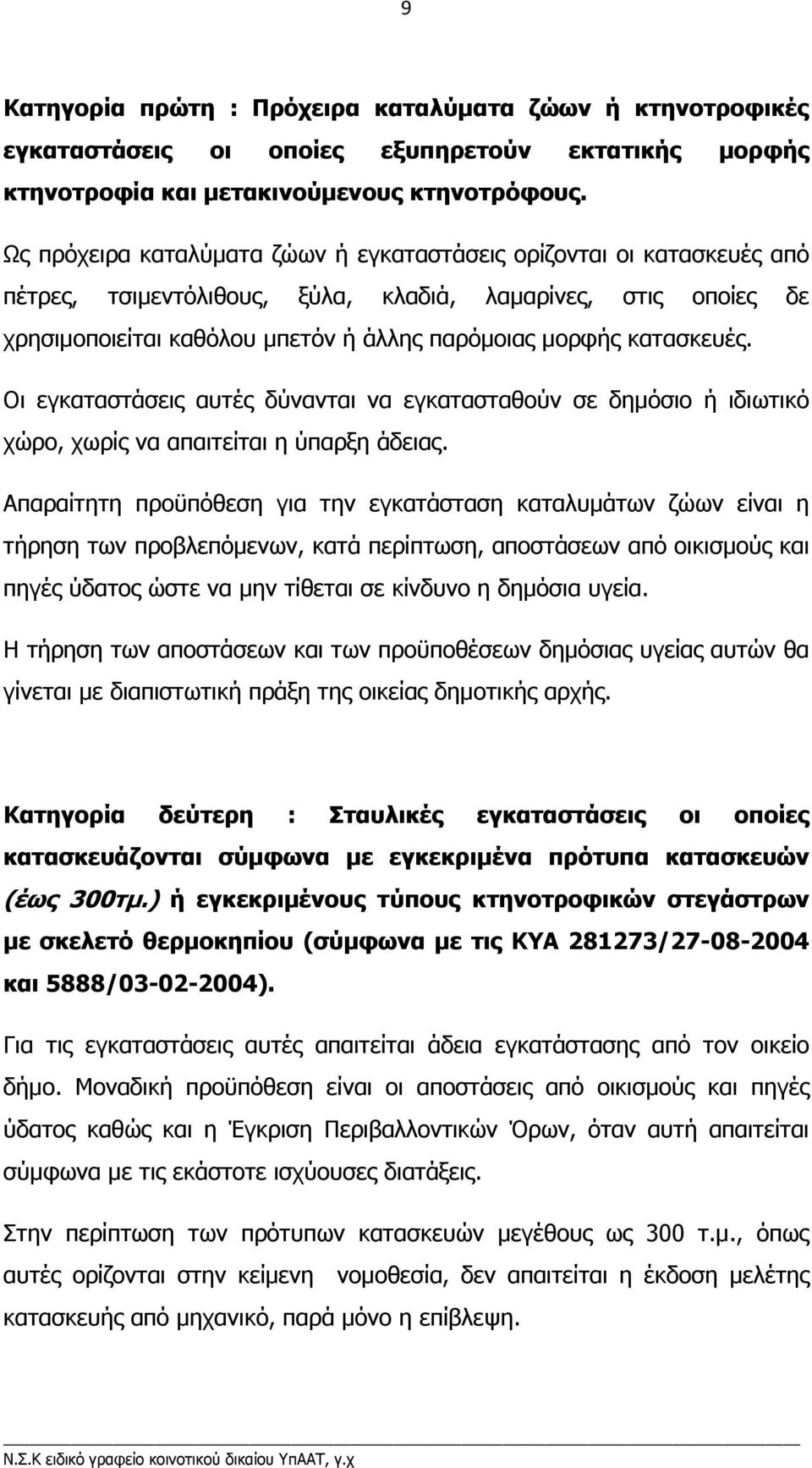 9

Κατηγορία πρώτη : Πρόχειρα καταλύματα ζώων ή κτηνοτροφικές εγκαταστάσεις οι οποίες εξυπηρετούν εκτατικής μορφής κτηνοτροφία και μετακινούμενους κτηνοτρόφους.

Ως πρόχειρα καταλύματα ζώων ή εγκαταστάσεις ορίζονται οι κατασκευές από πέτρες, τσιμεντόλιθους, ξύλα, κλαδιά, λαμαρίνες, στις οποίες δε χρησιμοποιείται καθόλου μπετόν ή άλλης παρόμοιας μορφής κατασκευές.

Οι εγκαταστάσεις αυτές δύνανται να εγκατασταθούν σε δημόσιο ή ιδιωτικό χώρο, χωρίς να απαιτείται η ύπαρξη άδειας.

Απαραίτητη προϋπόθεση για την εγκατάσταση καταλυμάτων ζώων είναι η τήρηση των προβλεπόμενων, κατά περίπτωση, αποστάσεων από οικισμούς και πηγές ύδατος ώστε να μην τίθεται σε κίνδυνο η δημόσια υγεία.

Η τήρηση των αποστάσεων και των προϋποθέσεων δημόσιας υγείας αυτών θα γίνεται με διαπιστωτική πράξη της οικείας δημοτικής αρχής.

Κατηγορία δεύτερη : Σταυλικές εγκαταστάσεις οι οποίες κατασκευάζονται σύμφωνα με εγκεκριμένα πρότυπα κατασκευών (έως 300τμ.) ή εγκεκριμένους τύπους κτηνοτροφικών στεγάστρων με σκελετό θερμοκηπίου (σύμφωνα με τις ΚΥΑ 281273/27-08-2004 και 5888/03-02-2004).

Για τις εγκαταστάσεις αυτές απαιτείται άδεια εγκατάστασης από τον οικείο δήμο. Μοναδική προϋπόθεση είναι οι αποστάσεις από οικισμούς και πηγές ύδατος καθώς και η Έγκριση Περιβαλλοντικών Όρων, όταν αυτή απαιτείται σύμφωνα με τις εκάστοτε ισχύουσες διατάξεις.

Στην περίπτωση των πρότυπων κατασκευών μεγέθους ως 300 τ.μ., όπως αυτές ορίζονται στην κείμενη νομοθεσία, δεν απαιτείται η έκδοση μελέτης κατασκευής από μηχανικό, παρά μόνο η επίβλεψη.

Ν.Σ.Κ ειδικό γραφείο κοινοτικού δικαίου ΥπΑΑΤ, γ.χ